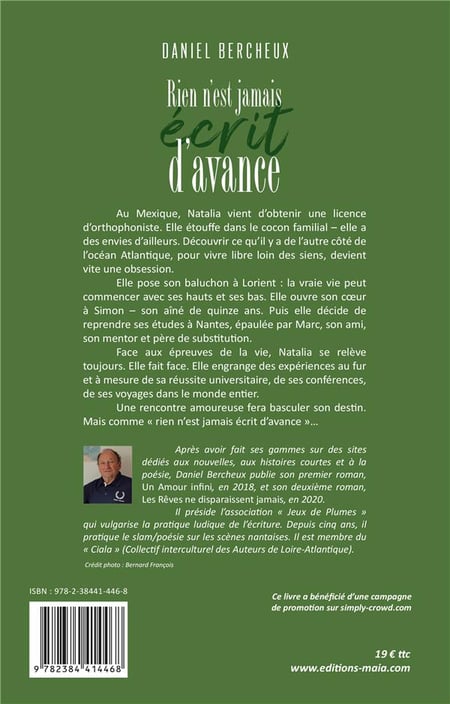 DANIEL BERCHEUX

Rien n'est jamais écrit d'avance

Au Mexique, Natalia vient d'obtenir une licence d'orthophoniste. Elle étouffe dans le cocon familial – elle a des envies d'ailleurs. Découvrir ce qu'il y a de l'autre côté de l'océan Atlantique, pour vivre libre loin des siens, devient vite une obsession.

Elle pose son baluchon à Lorient : la vraie vie peut commencer avec ses hauts et ses bas. Elle ouvre son cœur à Simon – son aîné de quinze ans. Puis elle décide de reprendre ses études à Nantes, épaulée par Marc, son ami, son mentor et père de substitution.

Face aux épreuves de la vie, Natalia se relève toujours. Elle fait face. Elle engrange des expériences au fur et à mesure de sa réussite universitaire, de ses conférences, de ses voyages dans le monde entier.

Une rencontre amoureuse fera basculer son destin. Mais comme « rien n'est jamais écrit d'avance »...

Après avoir fait ses gammes sur des sites dédiés aux nouvelles, aux histoires courtes et à la poésie, Daniel Bercheux publie son premier roman, Un Amour infini, en 2018, et son deuxième roman, Les Rêves ne disparaissent jamais, en 2020.

Il préside l'association « Jeux de Plumes » qui vulgarise la pratique ludique de l'écriture. Depuis cinq ans, il pratique le slam/poésie sur les scènes nantaises. Il est membre du « Ciala » (Collectif interculturel des Auteurs de Loire-Atlantique).

Crédit photo : Bernard François

ISBN : 978-2-38441-446-8

9 782384 414468

Ce livre a bénéficié d'une campagne de promotion sur simply-crowd.com

19 € ttc
www.editions-maia.com